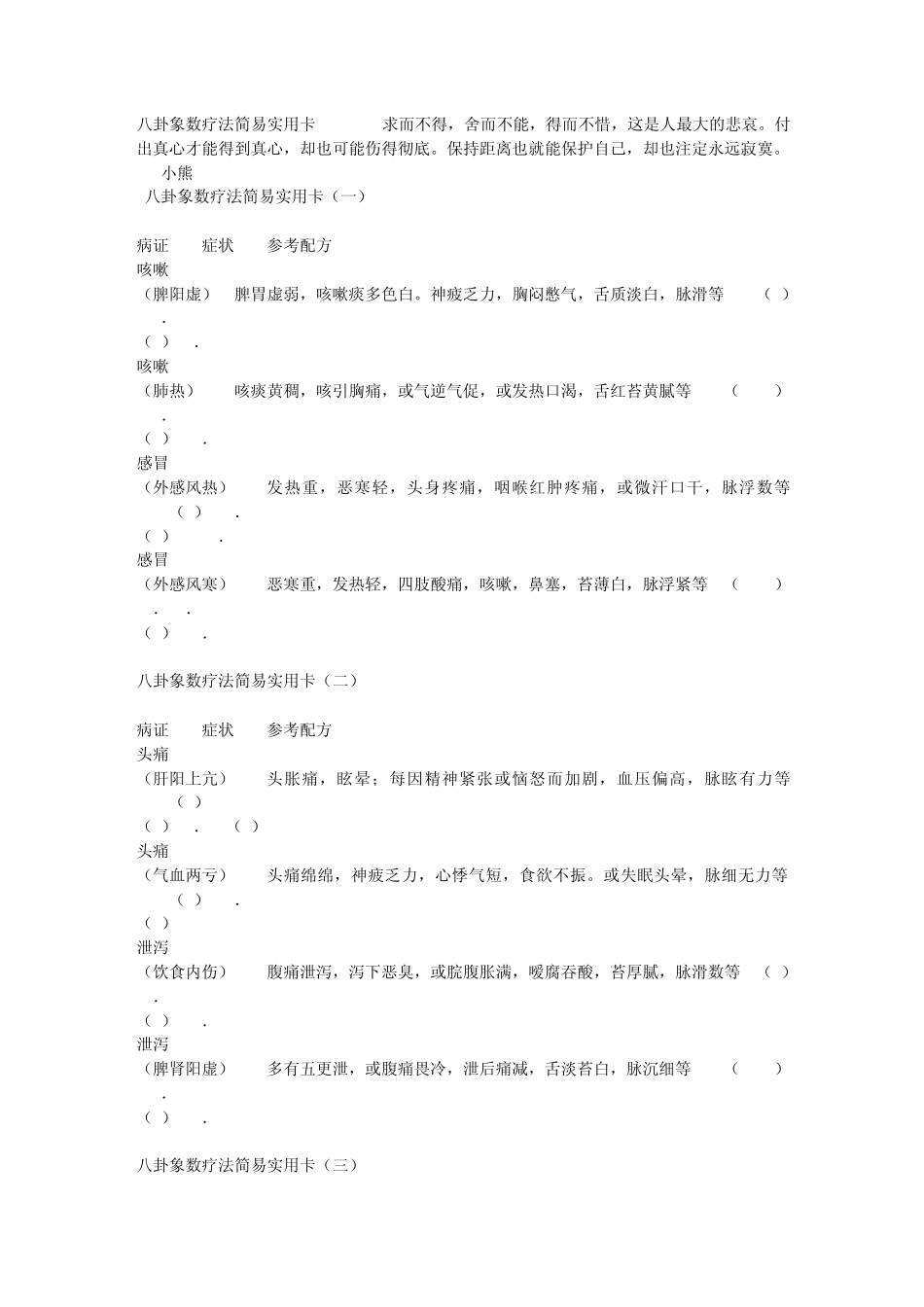 八卦象数疗法简易实用卡　　求而不得，舍而不能，得而不惜，这是人最大的悲哀。付出真心才能得到真心，却也可能伤得彻底。保持距离也就能保护自己，却也注定永远寂寞。
小熊
八卦象数疗法简易实用卡（一）

病证　症状　参考配方
咳嗽
（脾阳虚）　脾胃虚弱，咳嗽痰多色白。神疲乏力，胸闷憋气，舌质淡白，脉滑等　（ ）
.
（ ）　.
咳嗽
（肺热）　咳痰黄稠，咳引胸痛，或气逆气促，或发热口渴，舌红苔黄腻等　（ ）
.
（ ）　.
感冒
（外感风热）　发热重，恶寒轻，头身疼痛，咽喉红肿疼痛，或微汗口干，脉浮数等　（ ）　.
（ ）　.
感冒
（外感风寒）　恶寒重，发热轻，四肢酸痛，咳嗽，鼻塞，苔薄白，脉浮紧等　（ ）
.　.
（ ）　.

八卦象数疗法简易实用卡（二）

病证　症状　参考配方
头痛
（肝阳上亢）　头胀痛，眩晕；每因精神紧张或恼怒而加剧，血压偏高，脉眩有力等　（ ）
（ ）　.　（ ）
头痛
（气血两亏）　头痛绵绵，神疲乏力，心悸气短，食欲不振。或失眠头晕，脉细无力等　（ ）　.
（ ）
泄泻
（饮食内伤）　腹痛泄泻，泻下恶臭，或脘腹胀满，嗳腐吞酸，苔厚腻，脉滑数等　（ ）
.
（ ）　.
泄泻
（脾肾阳虚）　多有五更泄，或腹痛畏冷，泄后痛减，舌淡苔白，脉沉细等　（ ）
.
（ ）　.

八卦象数疗法简易实用卡（三）